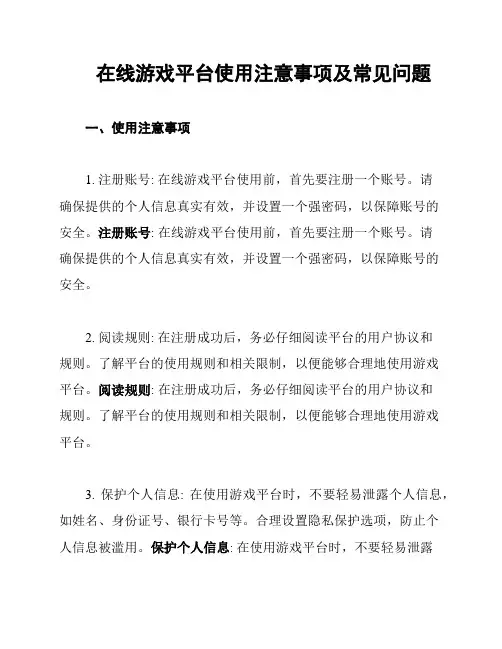 在线游戏平台使用注意事项及常见问题

一、使用注意事项

1. 注册账号: 在线游戏平台使用前，首先要注册一个账号。请确保提供的个人信息真实有效，并设置一个强密码，以保障账号的安全。注册账号: 在线游戏平台使用前，首先要注册一个账号。请确保提供的个人信息真实有效，并设置一个强密码，以保障账号的安全。

2. 阅读规则: 在注册成功后，务必仔细阅读平台的用户协议和规则。了解平台的使用规则和相关限制，以便能够合理地使用游戏平台。阅读规则: 在注册成功后，务必仔细阅读平台的用户协议和规则。了解平台的使用规则和相关限制，以便能够合理地使用游戏平台。

3. 保护个人信息: 在使用游戏平台时，不要轻易泄露个人信息，如姓名、身份证号、银行卡号等。合理设置隐私保护选项，防止个人信息被滥用。保护个人信息: 在使用游戏平台时，不要轻易泄露